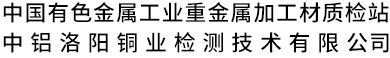 中国有色金属工业重金属加工材质检站
中铝洛阳铜业检测技术有限公司